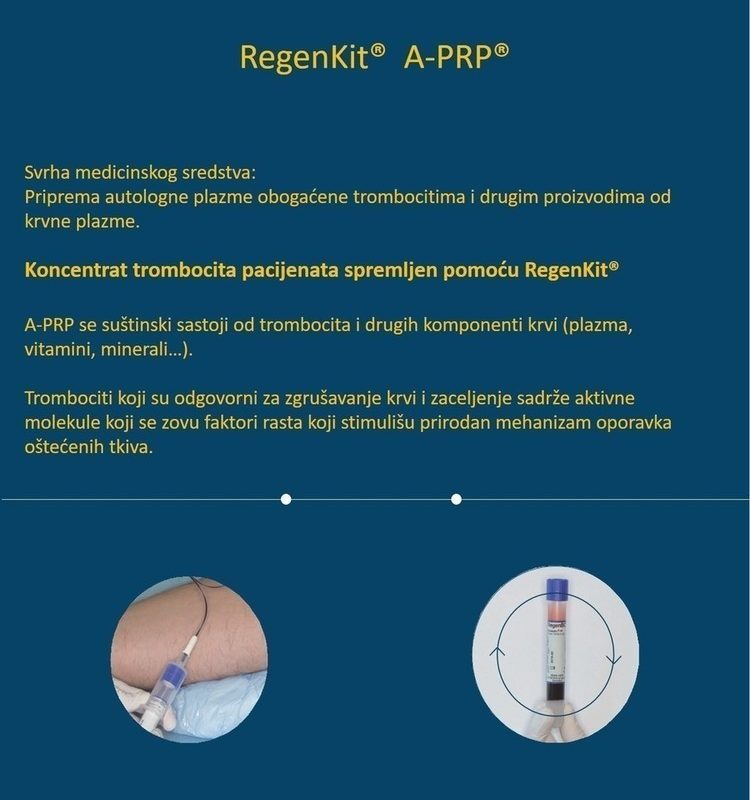 RegenKit® A-PRP®

Svrha medicinskog sredstva:
Priprema autologne plazme obogaćene trombocitima i drugim proizvodima od krvne plazme.

Koncentrat trombocita pacijenata spremljen pomoću RegenKit®

A-PRP se suštinski sastoji od trombocita i drugih komponenti krvi (plazma, vitamini, minerali...).

Trombociti koji su odgovorni za zgrušavanje krvi i zaceljenje sadrže aktivne molekule koji se zovu faktori rasta koji stimulišu prirodan mehanizam oporavka oštećenih tkiva.

RegenKit